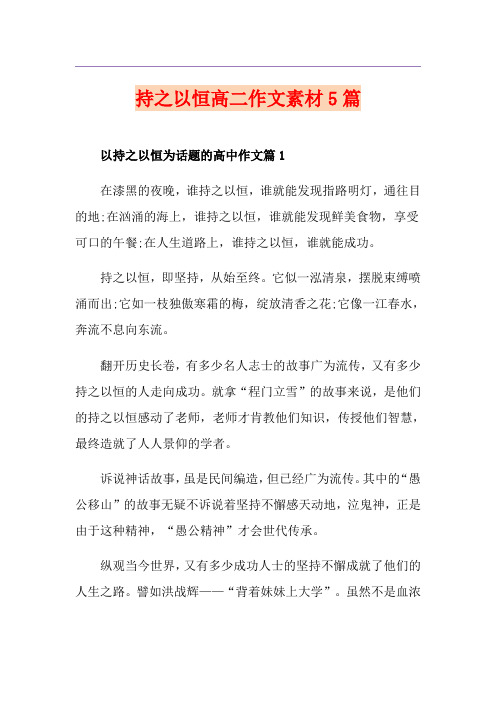 持之以恒高二作文素材5篇

以持之以恒为话题的高中作文篇1

在漆黑的夜晚，谁持之以恒，谁就能发现指路明灯，通往目的地;在汹涌的海上，谁持之以恒，谁就能发现鲜美食物，享受可口的午餐;在人生道路上，谁持之以恒，谁就能成功。

持之以恒，即坚持，从始至终。它似一泓清泉，摆脱束缚喷涌而出;它如一枝独傲寒霜的梅，绽放清香之花;它像一江春水，奔流不息向东流。

翻开历史长卷，有多少名人志士的故事广为流传，又有多少持之以恒的人走向成功。就拿“程门立雪”的故事来说，是他们的持之以恒感动了老师，老师才肯教他们知识，传授他们智慧，最终造就了人人景仰的学者。

诉说神话故事，虽是民间编造，但已经广为流传。其中的“愚公移山”的故事无疑不诉说着坚持不懈感天动地，泣鬼神，正是由于这种精神，“愚公精神”才会世代传承。

纵观当今世界，又有多少成功人士的坚持不懈成就了他们的人生之路。譬如洪战辉——“背着妹妹上大学”。虽然不是血浓